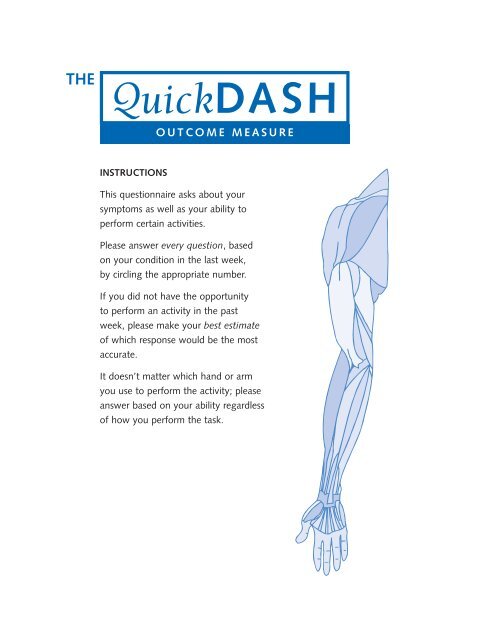 THE QuickDASH

OUTCOME MEASURE

INSTRUCTIONS

This questionnaire asks about your symptoms as well as your ability to perform certain activities.

Please answer every question, based on your condition in the last week, by circling the appropriate number.

If you did not have the opportunity to perform an activity in the past week, please make your best estimate of which response would be the most accurate.

It doesn't matter which hand or arm you use to perform the activity; please answer based on your ability regardless of how you perform the task.